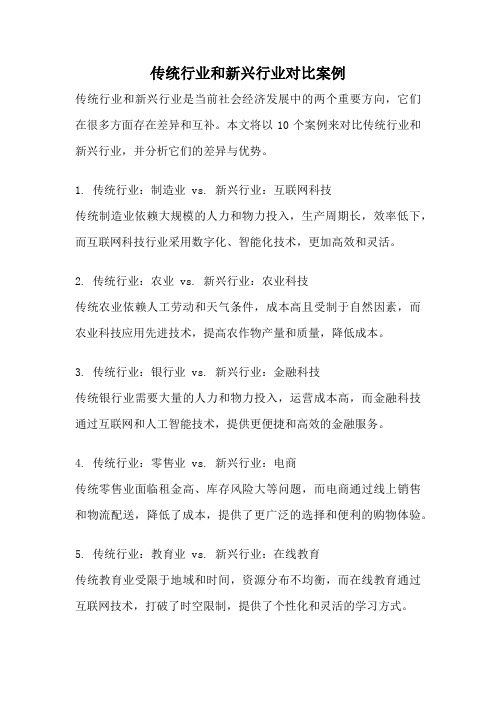 传统行业和新兴行业对比案例

传统行业和新兴行业是当前社会经济发展中的两个重要方向，它们在很多方面存在差异和互补。本文将以 10 个案例来对比传统行业和新兴行业，并分析它们的差异与优势。

1. 传统行业：制造业 vs. 新兴行业：互联网科技
传统制造业依赖大规模的人力和物力投入，生产周期长，效率低下，而互联网科技行业采用数字化、智能化技术，更加高效和灵活。

2. 传统行业：农业 vs. 新兴行业：农业科技
传统农业依赖人工劳动和天气条件，成本高且受制于自然因素，而农业科技应用先进技术，提高农作物产量和质量，降低成本。

3. 传统行业：银行业 vs. 新兴行业：金融科技
传统银行业需要大量的人力和物力投入，运营成本高，而金融科技通过互联网和人工智能技术，提供更便捷和高效的金融服务。

4. 传统行业：零售业 vs. 新兴行业：电商
传统零售业面临租金高、库存风险大等问题，而电商通过线上销售和物流配送，降低了成本，提供了更广泛的选择和便利的购物体验。

5. 传统行业：教育业 vs. 新兴行业：在线教育
传统教育业受限于地域和时间，资源分布不均衡，而在线教育通过互联网技术，打破了时空限制，提供了个性化和灵活的学习方式。